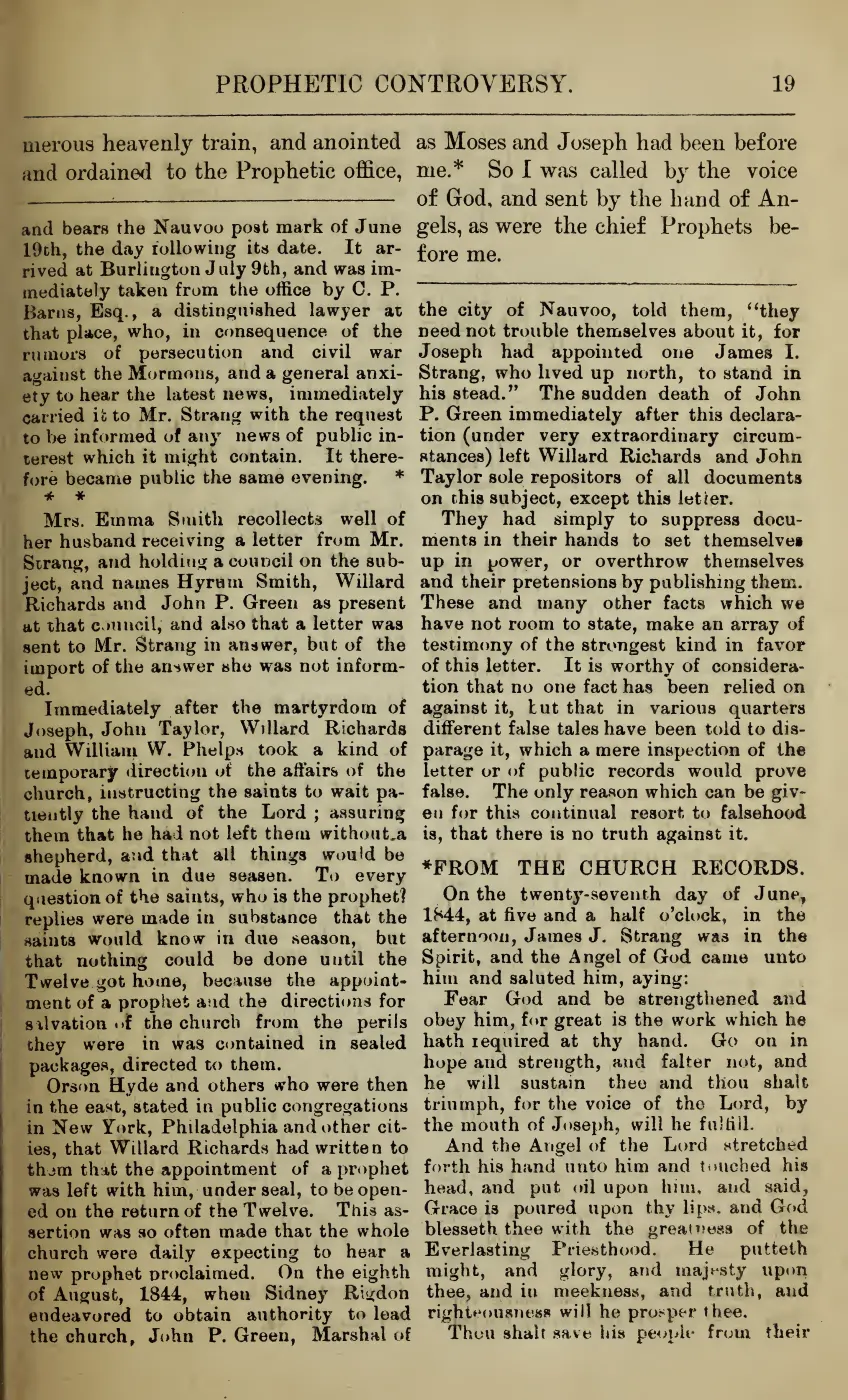 PROPHETIC CONTROVERSY. 19

merous heavenly train, and anointed and ordained to the Prophetic office, as Moses and Joseph had been before me.* So I was called by the voice of God, and sent by the hand of Angels, as were the chief Prophets before me.

and bears the Nauvoo post mark of June 19th, the day following its date. It arrived at Burlington July 9th, and was immediately taken from the office by C. P. Barns, Esq., a distinguished lawyer at that place, who, in consequence of the rumors of persecution and civil war against the Mormons, and a general anxiety to hear the latest news, immediately carried it to Mr. Strang with the request to be informed of any news of public interest which it might contain. It therefore became public the same evening. * * *

Mrs. Emma Smith recollects well of her husband receiving a letter from Mr. Strang, and holding a council on the subject, and names Hyrum Smith, Willard Richards and John P. Green as present at that council, and also that a letter was sent to Mr. Strang in answer, but of the import of the answer she was not informed.

Immediately after the martyrdom of Joseph, John Taylor, Willard Richards and William W. Phelps took a kind of temporary direction of the affairs of the church, instructing the saints to wait patiently the hand of the Lord ; assuring them that he had not left them without a shepherd, and that all things would be made known in due seasen. To every question of the saints, who is the prophet? replies were made in substance that the saints would know in due season, but that nothing could be done until the Twelve got home, because the appointment of a prophet and the directions for salvation of the church from the perils they were in was contained in sealed packages, directed to them.

Orson Hyde and others who were then in the east, stated in public congregations in New York, Philadelphia and other cities, that Willard Richards had written to them that the appointment of a prophet was left with him, under seal, to be opened on the return of the Twelve. This assertion was so often made that the whole church were daily expecting to hear a new prophet proclaimed. On the eighth of August, 1844, when Sidney Rigdon endeavored to obtain authority to lead the church, John P. Green, Marshal of the city of Nauvoo, told them, "they need not trouble themselves about it, for Joseph had appointed one James I. Strang, who lived up north, to stand in his stead." The sudden death of John P. Green immediately after this declaration (under very extraordinary circumstances) left Willard Richards and John Taylor sole repositors of all documents on this subject, except this letter.

They had simply to suppress documents in their hands to set themselves up in power, or overthrow themselves and their pretensions by publishing them. These and many other facts which we have not room to state, make an array of testimony of the strongest kind in favor of this letter. It is worthy of consideration that no one fact has been relied on against it, but that in various quarters different false tales have been told to disparage it, which a mere inspection of the letter or of public records would prove false. The only reason which can be given for this continual resort to falsehood is, that there is no truth against it.

*FROM THE CHURCH RECORDS.

On the twenty-seventh day of June, 1844, at five and a half o'clock, in the afternoon, James J. Strang was in the Spirit, and the Angel of God came unto him and saluted him, aying:

Fear God and be strengthened and obey him, for great is the work which he hath required at thy hand. Go on in hope and strength, and falter not, and he will sustain thee and thou shalt triumph, for the voice of the Lord, by the mouth of Joseph, will he fulfill.

And the Angel of the Lord stretched forth his hand unto him and touched his head, and put oil upon him, and said, Grace is poured upon thy lips, and God blesseth thee with the greatness of the Everlasting Priesthood. He putteth might, and glory, and majesty upon thee, and in meekness, and truth, and righteousness will he prosper thee.

Thou shalt save his people from their